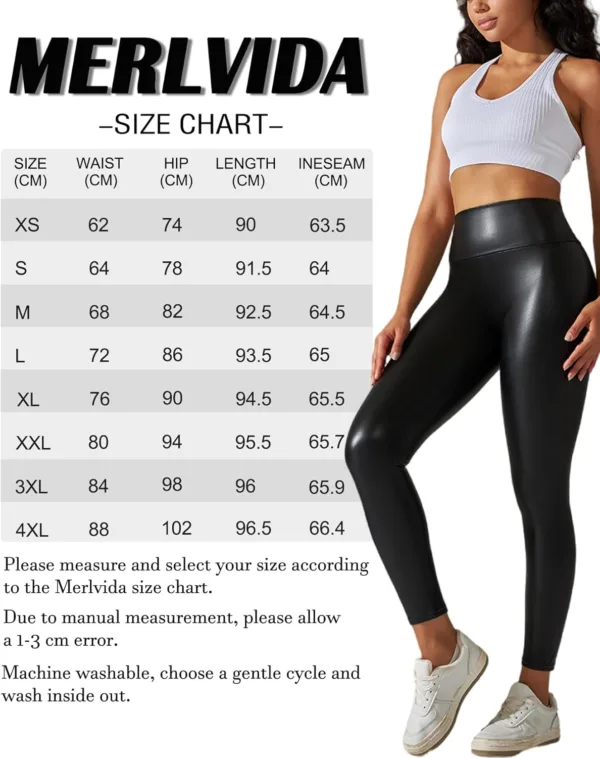 MERLVIDA

–SIZE CHART–

| SIZE (CM) | WAIST (CM) | HIP (CM) | LENGTH (CM) | INESEAM (CM) |
|---|---|---|---|---|
| XS | 62 | 74 | 90 | 63.5 |
| S | 64 | 78 | 91.5 | 64 |
| M | 68 | 82 | 92.5 | 64.5 |
| L | 72 | 86 | 93.5 | 65 |
| XL | 76 | 90 | 94.5 | 65.5 |
| XXL | 80 | 94 | 95.5 | 65.7 |
| 3XL | 84 | 98 | 96 | 65.9 |
| 4XL | 88 | 102 | 96.5 | 66.4 |

Please measure and select your size according to the Merlvida size chart.

Due to manual measurement, please allow a 1-3 cm error.

Machine washable, choose a gentle cycle and wash inside out.